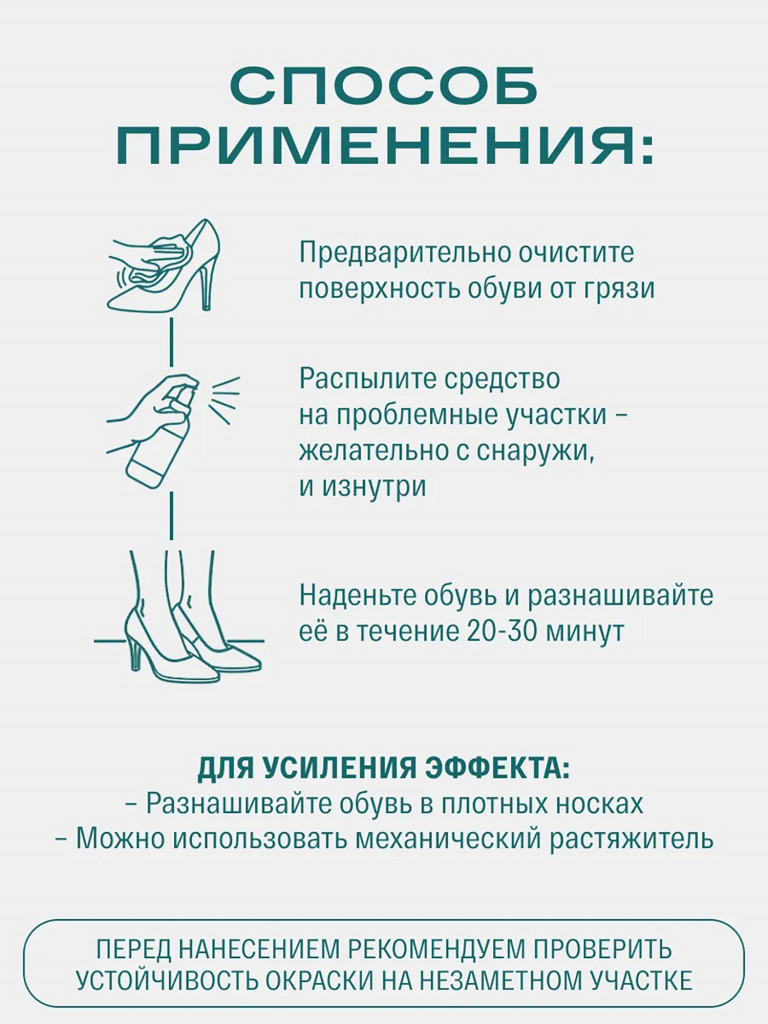 СПОСОБ ПРИМЕНЕНИЯ:

Предварительно очистите поверхность обуви от грязи

Распылите средство на проблемные участки – желательно с снаружи, и изнутри

Наденьте обувь и разнашивайте её в течение 20-30 минут

ДЛЯ УСИЛЕНИЯ ЭФФЕКТА:
– Разнашивайте обувь в плотных носках
– Можно использовать механический растяжитель

ПЕРЕД НАНЕСЕНИЕМ РЕКОМЕНДУЕМ ПРОВЕРИТЬ УСТОЙЧИВОСТЬ ОКРАСКИ НА НЕЗАМЕТНОМ УЧАСТКЕ